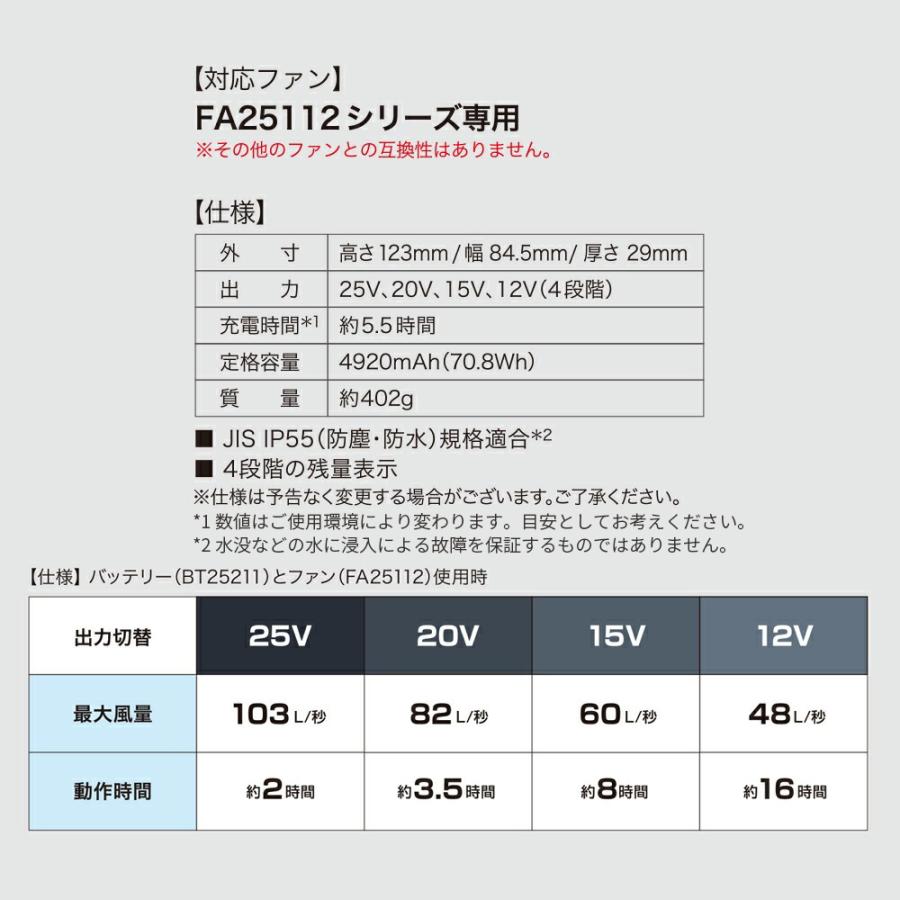 【対応ファン】
FA25112シリーズ専用
※その他のファンとの互換性はありません。

【仕様】

| 外　寸 | 高さ123mm / 幅 84.5mm/ 厚さ 29mm |
|---|---|
| 出　力 | 25V、20V、15V、12V(4段階) |
| 充電時間*1 | 約5.5時間 |
| 定格容量 | 4920mAh(70.8Wh) |
| 質　量 | 約402g |

■ JIS IP55(防塵・防水)規格適合*2
■ 4段階の残量表示
※仕様は予告なく変更する場合がございます。ご了承ください。
*1 数値はご使用環境により変わります。目安としてお考えください。
*2 水没などの水に浸入による故障を保証するものではありません。

【仕様】バッテリー(BT25211)とファン(FA25112)使用時

| 出力切替 | 25V | 20V | 15V | 12V |
|---|---|---|---|---|
| 最大風量 | 103L/秒 | 82L/秒 | 60L/秒 | 48L/秒 |
| 動作時間 | 約2時間 | 約3.5時間 | 約8時間 | 約16時間 |